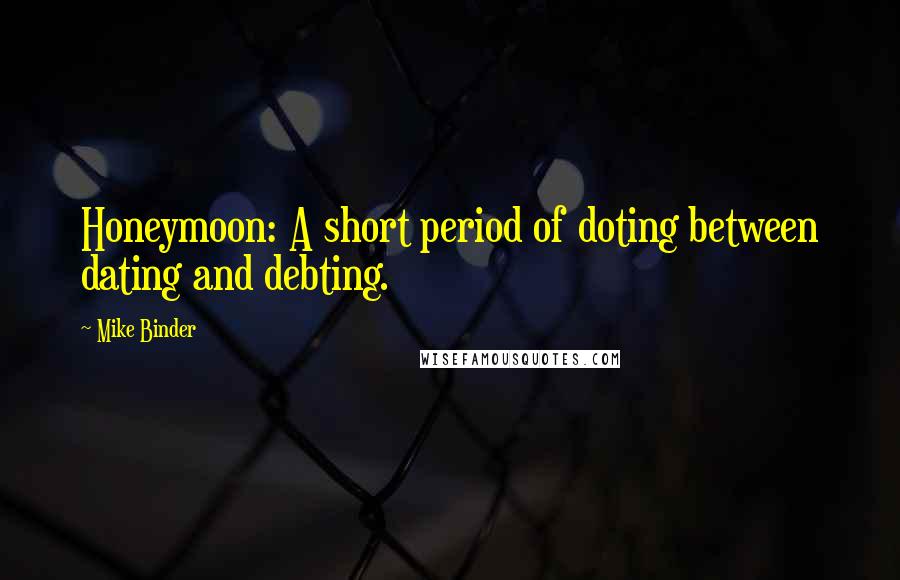 Honeymoon: A short period of doting between dating and debting.

~ Mike Binder

WISEFAMOUSQUOTES.COM